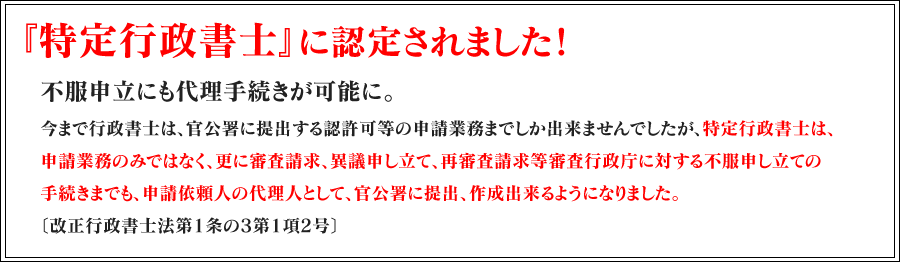 『特定行政書士』に認定されました！

不服申立にも代理手続きが可能に。

今まで行政書士は、官公署に提出する認許可等の申請業務までしか出来ませんでしたが、特定行政書士は、申請業務のみではなく、更に審査請求、異議申し立て、再審査請求等審査行政庁に対する不服申し立ての手続きまでも、申請依頼人の代理人として、官公署に提出、作成出来るようになりました。

〔改正行政書士法第1条の3第1項2号〕